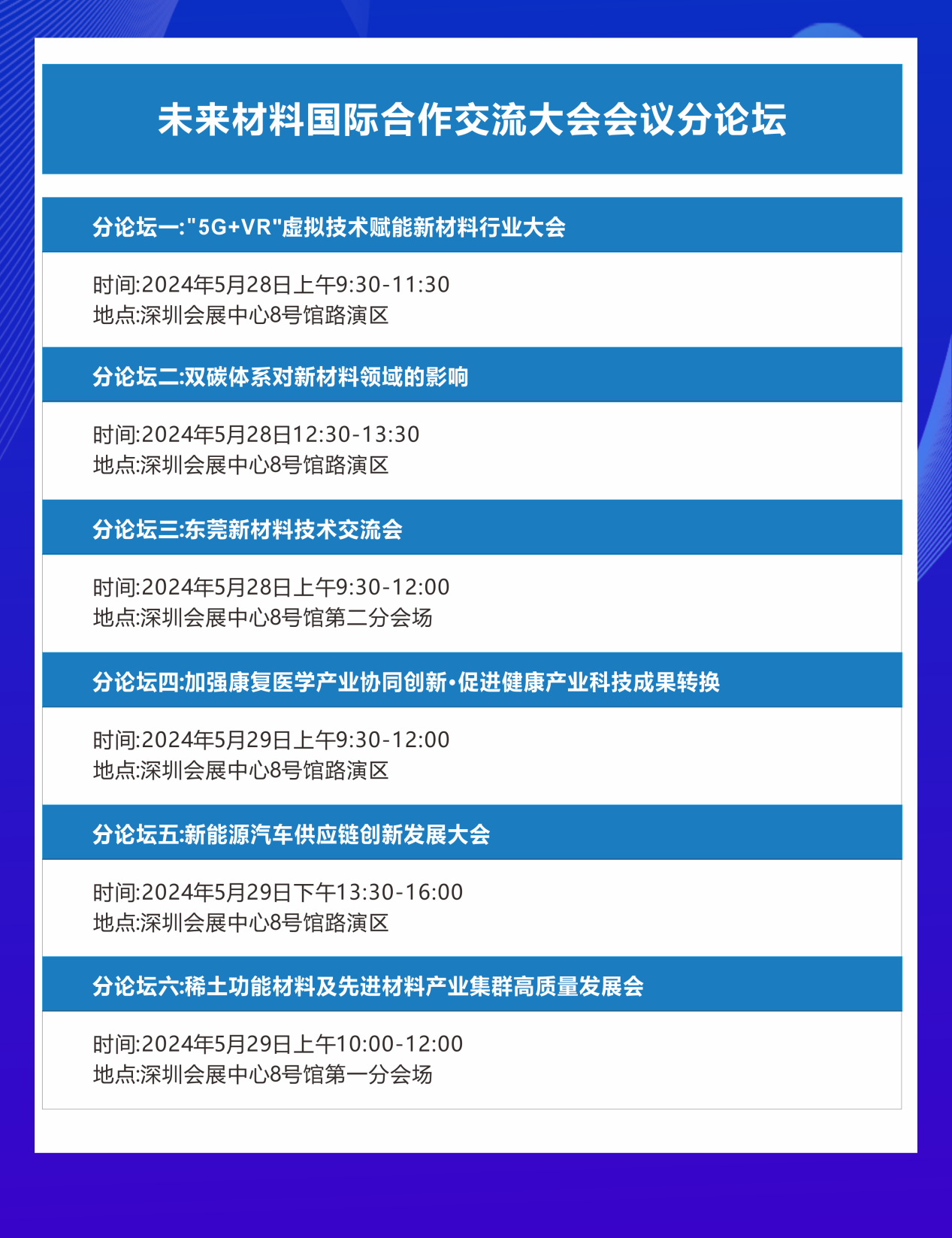 未来材料国际合作交流大会会议分论坛

分论坛一:“5G+VR”虚拟技术赋能新材料行业大会

时间:2024年5月28日上午9:30-11:30
地点:深圳会展中心8号馆路演区

分论坛二:双碳体系对新材料领域的影响

时间:2024年5月28日12:30-13:30
地点:深圳会展中心8号馆路演区

分论坛三:东莞新材料技术交流会

时间:2024年5月28日上午9:30-12:00
地点:深圳会展中心8号馆第二分会场

分论坛四:加强康复医学产业协同创新•促进健康产业科技成果转换

时间:2024年5月29日上午9:30-12:00
地点:深圳会展中心8号馆路演区

分论坛五:新能源汽车供应链创新发展大会

时间:2024年5月29日下午13:30-16:00
地点:深圳会展中心8号馆路演区

分论坛六:稀土功能材料及先进材料产业集群高质量发展会

时间:2024年5月29日上午10:00-12:00
地点:深圳会展中心8号馆第一分会场